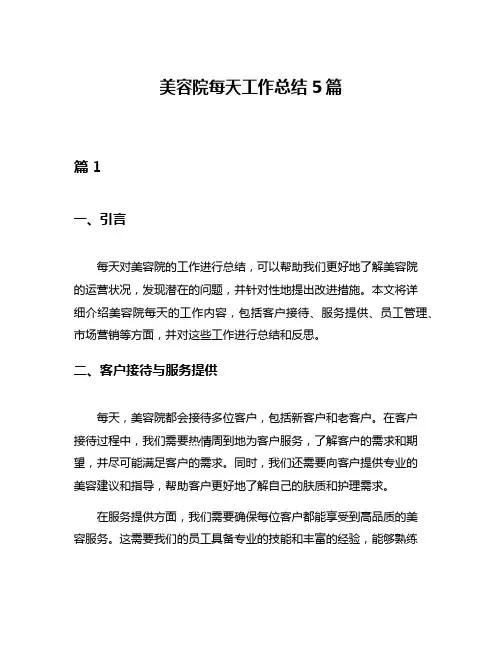 美容院每天工作总结 5 篇

篇 1

一、引言

每天对美容院的工作进行总结，可以帮助我们更好地了解美容院的运营状况，发现潜在的问题，并针对性地提出改进措施。本文将详细介绍美容院每天的工作内容，包括客户接待、服务提供、员工管理、市场营销等方面，并对这些工作进行总结和反思。

二、客户接待与服务提供

每天，美容院都会接待多位客户，包括新客户和老客户。在客户接待过程中，我们需要热情周到地为客户服务，了解客户的需求和期望，并尽可能满足客户的需求。同时，我们还需要向客户提供专业的美容建议和指导，帮助客户更好地了解自己的肤质和护理需求。

在服务提供方面，我们需要确保每位客户都能享受到高品质的美容服务。这需要我们的员工具备专业的技能和丰富的经验，能够熟练